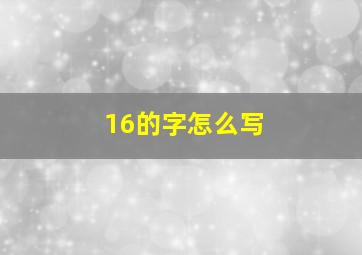 16的字怎么写